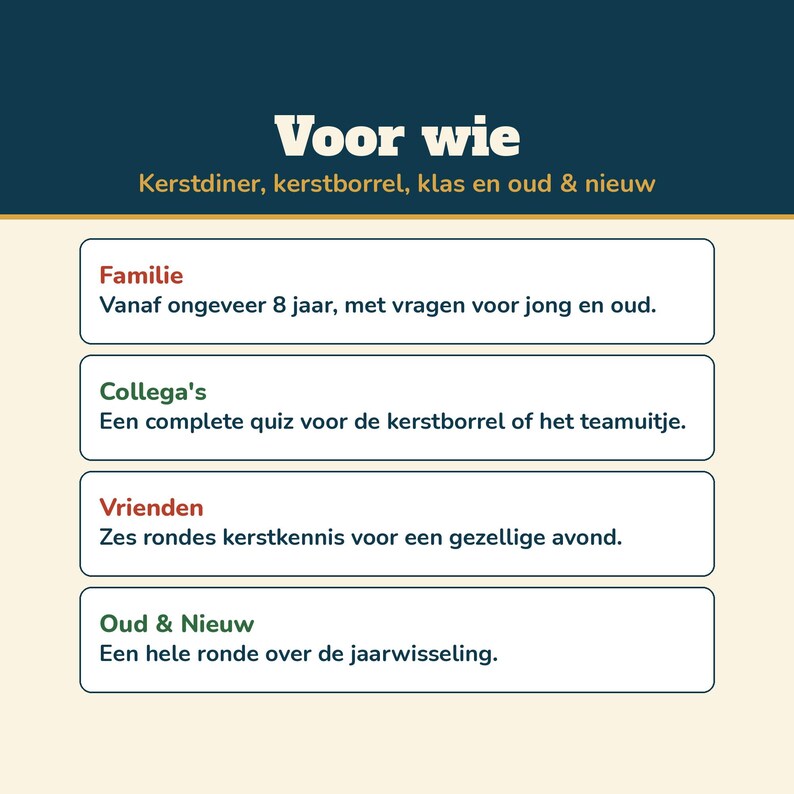 Voor wie

Kerstdiner, kerstborrel, klas en oud & nieuw

Familie
Vanaf ongeveer 8 jaar, met vragen voor jong en oud.

Collega's
Een complete quiz voor de kerstborrel of het teamuitje.

Vrienden
Zes rondes kerstkennis voor een gezellige avond.

Oud & Nieuw
Een hele ronde over de jaarwisseling.